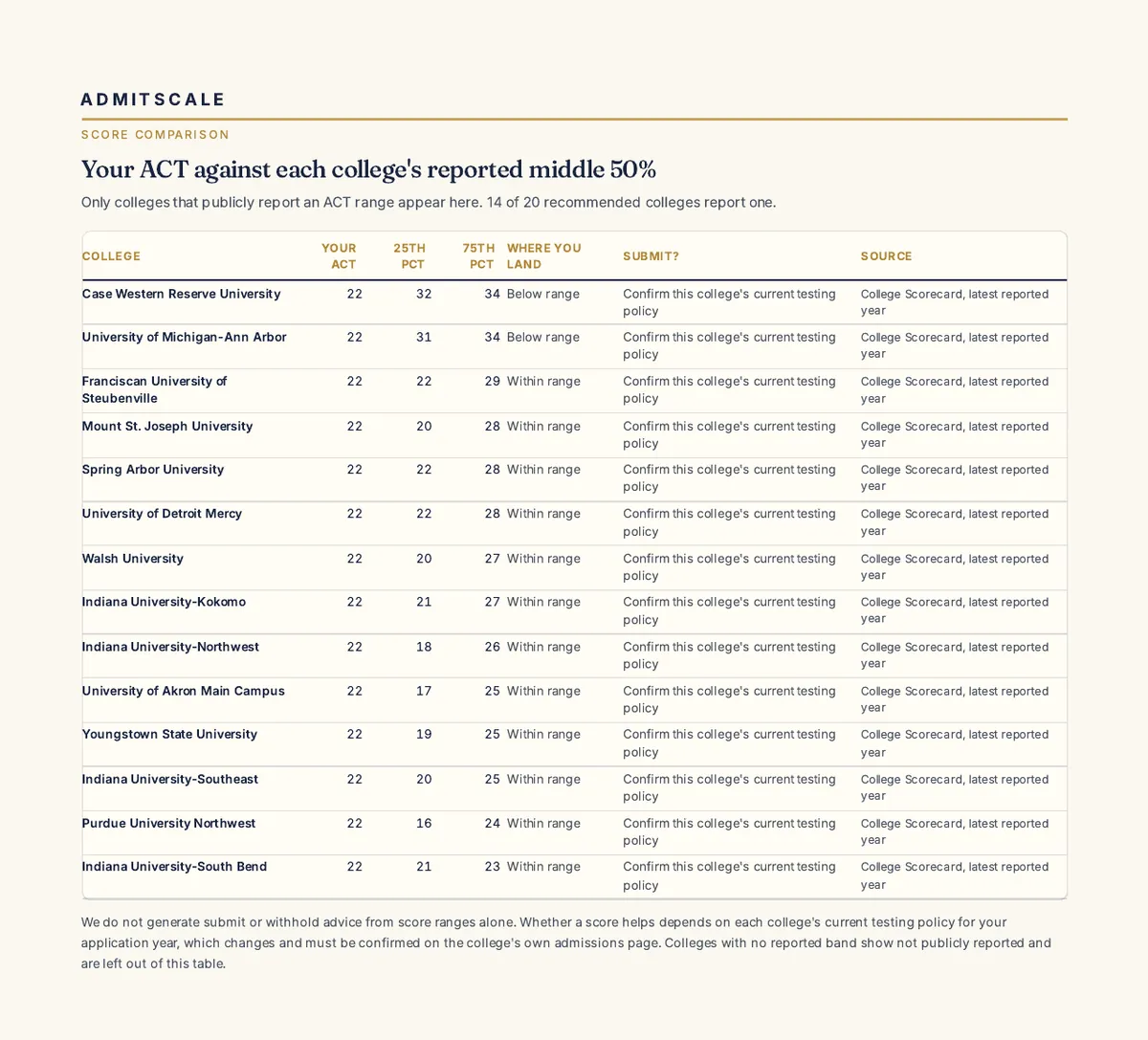 ADMITSCALE

SCORE COMPARISON

Your ACT against each college's reported middle 50%

Only colleges that publicly report an ACT range appear here. 14 of 20 recommended colleges report one.

| COLLEGE | YOUR ACT | 25TH PCT | 75TH PCT | WHERE YOU LAND | SUBMIT? | SOURCE |
|---|---|---|---|---|---|---|
| Case Western Reserve University | 22 | 32 | 34 | Below range | Confirm this college's current testing policy | College Scorecard, latest reported year |
| University of Michigan-Ann Arbor | 22 | 31 | 34 | Below range | Confirm this college's current testing policy | College Scorecard, latest reported year |
| Franciscan University of Steubenville | 22 | 22 | 29 | Within range | Confirm this college's current testing policy | College Scorecard, latest reported year |
| Mount St. Joseph University | 22 | 20 | 28 | Within range | Confirm this college's current testing policy | College Scorecard, latest reported year |
| Spring Arbor University | 22 | 22 | 28 | Within range | Confirm this college's current testing policy | College Scorecard, latest reported year |
| University of Detroit Mercy | 22 | 22 | 28 | Within range | Confirm this college's current testing policy | College Scorecard, latest reported year |
| Walsh University | 22 | 20 | 27 | Within range | Confirm this college's current testing policy | College Scorecard, latest reported year |
| Indiana University-Kokomo | 22 | 21 | 27 | Within range | Confirm this college's current testing policy | College Scorecard, latest reported year |
| Indiana University-Northwest | 22 | 18 | 26 | Within range | Confirm this college's current testing policy | College Scorecard, latest reported year |
| University of Akron Main Campus | 22 | 17 | 25 | Within range | Confirm this college's current testing policy | College Scorecard, latest reported year |
| Youngstown State University | 22 | 19 | 25 | Within range | Confirm this college's current testing policy | College Scorecard, latest reported year |
| Indiana University-Southeast | 22 | 20 | 25 | Within range | Confirm this college's current testing policy | College Scorecard, latest reported year |
| Purdue University Northwest | 22 | 16 | 24 | Within range | Confirm this college's current testing policy | College Scorecard, latest reported year |
| Indiana University-South Bend | 22 | 21 | 23 | Within range | Confirm this college's current testing policy | College Scorecard, latest reported year |

We do not generate submit or withhold advice from score ranges alone. Whether a score helps depends on each college's current testing policy for your application year, which changes and must be confirmed on the college's own admissions page. Colleges with no reported band show not publicly reported and are left out of this table.